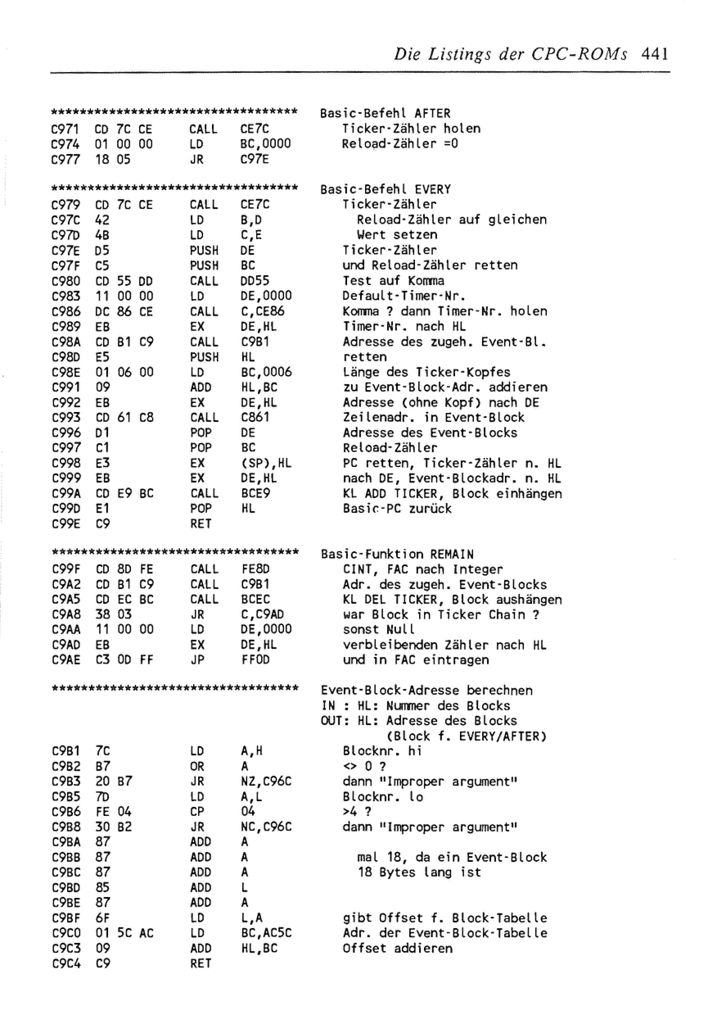 Die Listings der CPC-ROMs 441

*********************************** Basic-Befehl AFTER
C971 CD 7C CE CALL CE7C Ticker-Zähler holen
C974 01 00 00 LD BC,0000 Reload-Zähler =0
C977 18 05 JR C97E

*********************************** Basic-Befehl EVERY
C979 CD 7C CE CALL CE7C Ticker-Zähler
C97C 42 LD B,D Reload-Zähler auf gleichen
C97D 4B LD C,E Wert setzen
C97E D5 PUSH DE Ticker-Zähler
C97F C5 PUSH BC und Reload-Zähler retten
C980 CD 55 DD CALL DD55 Test auf Komma
C983 11 00 00 LD DE,0000 Default-Timer-Nr.
C986 DC 86 CE CALL C,CE86 Komma ? dann Timer-Nr. holen
C989 EB EX DE,HL Timer-Nr. nach HL
C98A CD B1 C9 CALL C9B1 Adresse des zugeh. Event-Bl.
C98D E5 PUSH HL retten
C98E 01 06 00 LD BC,0006 Länge des Ticker-Kopfes
C991 09 ADD HL,BC zu Event-Block-Adr. addieren
C992 EB EX DE,HL Adresse (ohne Kopf) nach DE
C993 CD 61 C8 CALL C861 Zeilenadr. in Event-Block
C996 D1 POP DE Adresse des Event-Blocks
C997 C1 POP BC Reload-Zähler
C998 E3 EX (SP),HL PC retten, Ticker-Zähler n. HL
C999 EB EX DE,HL nach DE, Event-Blockadr. n. HL
C99A CD E9 BC CALL BCE9 KL ADD TICKER, Block einhängen
C99D E1 POP HL Basic-PC zurück
C99E C9 RET

*********************************** Basic-Funktion REMAIN
C99F CD 8D FE CALL FE8D CINT, FAC nach Integer
C9A2 CD B1 C9 CALL C9B1 Adr. des zugeh. Event-Blocks
C9A5 CD EC BC CALL BCEC KL DEL TICKER, Block aushängen
C9A8 38 03 JR C,C9AD war Block in Ticker Chain ?
C9AA 11 00 00 LD DE,0000 sonst Null
C9AD EB EX DE,HL verbleibenden Zähler nach HL
C9AE C3 0D FF JP FF0D und in FAC eintragen

*********************************** Event-Block-Adresse berechnen
IN : HL: Nummer des Blocks
OUT: HL: Adresse des Blocks
(Block f. EVERY/AFTER)
C9B1 7C LD A,H Blocknr. hi
C9B2 B7 OR A <> 0 ?
C9B3 20 B7 JR NZ,C96C dann "Improper argument"
C9B5 7D LD A,L Blocknr. lo
C9B6 FE 04 CP 04 >4 ?
C9B8 30 B2 JR NC,C96C dann "Improper argument"
C9BA 87 ADD A
C9BB 87 ADD A mal 18, da ein Event-Block
C9BC 87 ADD A 18 Bytes lang ist
C9BD 85 ADD L
C9BE 87 ADD A
C9BF 6F LD L,A gibt Offset f. Block-Tabelle
C9C0 01 5C AC LD BC,AC5C Adr. der Event-Block-Tabelle
C9C3 09 ADD HL,BC Offset addieren
C9C4 C9 RET